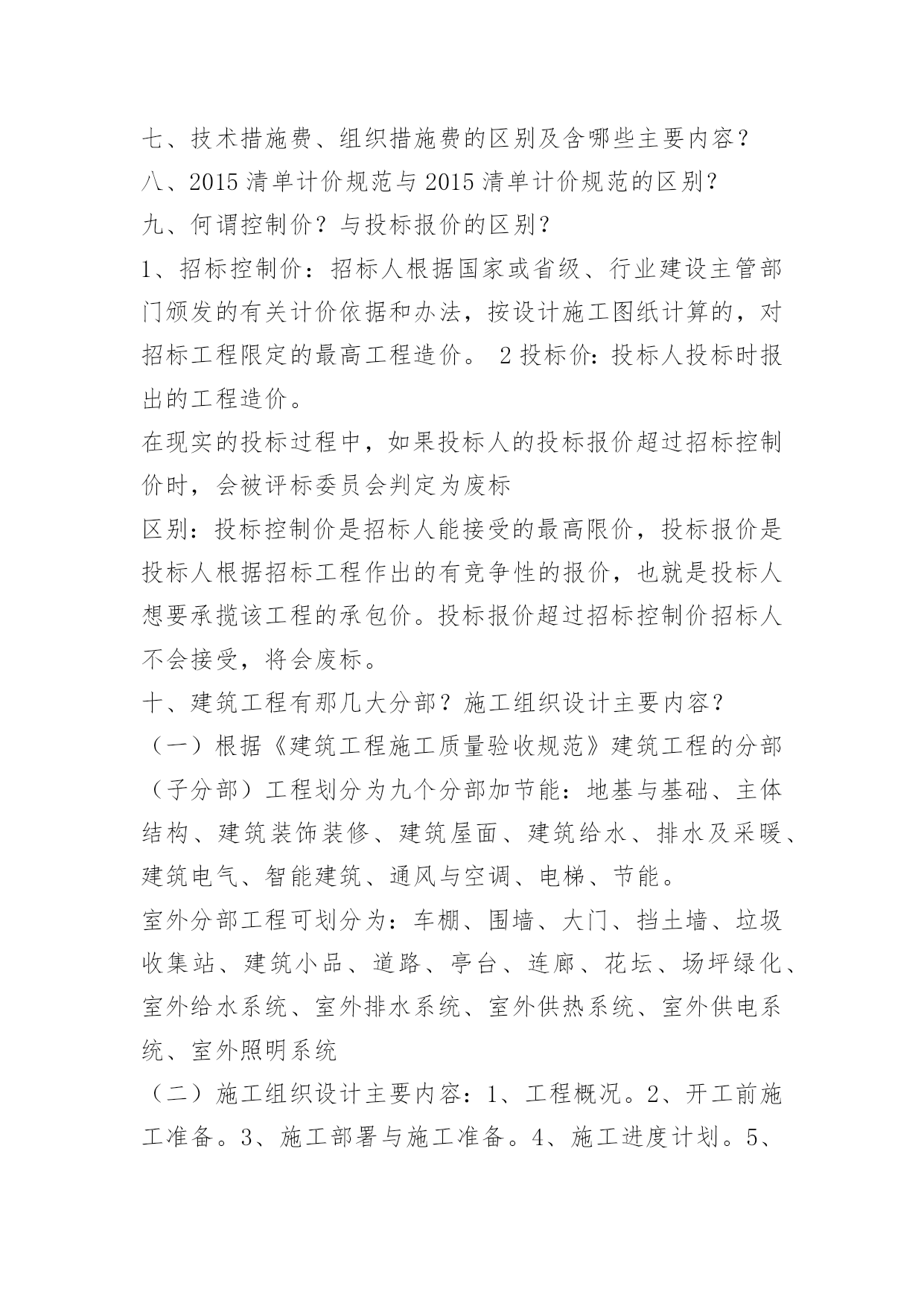 七、技术措施费、组织措施费的区别及含哪些主要内容？
八、2015 清单计价规范与 2015 清单计价规范的区别？
九、何谓控制价？与投标报价的区别？
1、招标控制价：招标人根据国家或省级、行业建设主管部门颁发的有关计价依据和办法，按设计施工图纸计算的，对招标工程限定的最高工程造价。 2 投标价：投标人投标时报出的工程造价。
在现实的投标过程中，如果投标人的投标报价超过招标控制价时，会被评标委员会判定为废标
区别：投标控制价是招标人能接受的最高限价，投标报价是投标人根据招标工程作出的有竞争性的报价，也就是投标人想要承揽该工程的承包价。投标报价超过招标控制价招标人不会接受，将会废标。
十、建筑工程有那几大分部？施工组织设计主要内容？
（一）根据《建筑工程施工质量验收规范》建筑工程的分部（子分部）工程划分为九个分部加节能：地基与基础、主体结构、建筑装饰装修、建筑屋面、建筑给水、排水及采暖、建筑电气、智能建筑、通风与空调、电梯、节能。
室外分部工程可划分为：车棚、围墙、大门、挡土墙、垃圾收集站、建筑小品、道路、亭台、连廊、花坛、场坪绿化、室外给水系统、室外排水系统、室外供热系统、室外供电系统、室外照明系统
（二）施工组织设计主要内容：1、工程概况。2、开工前施工准备。3、施工部署与施工准备。4、施工进度计划。5、